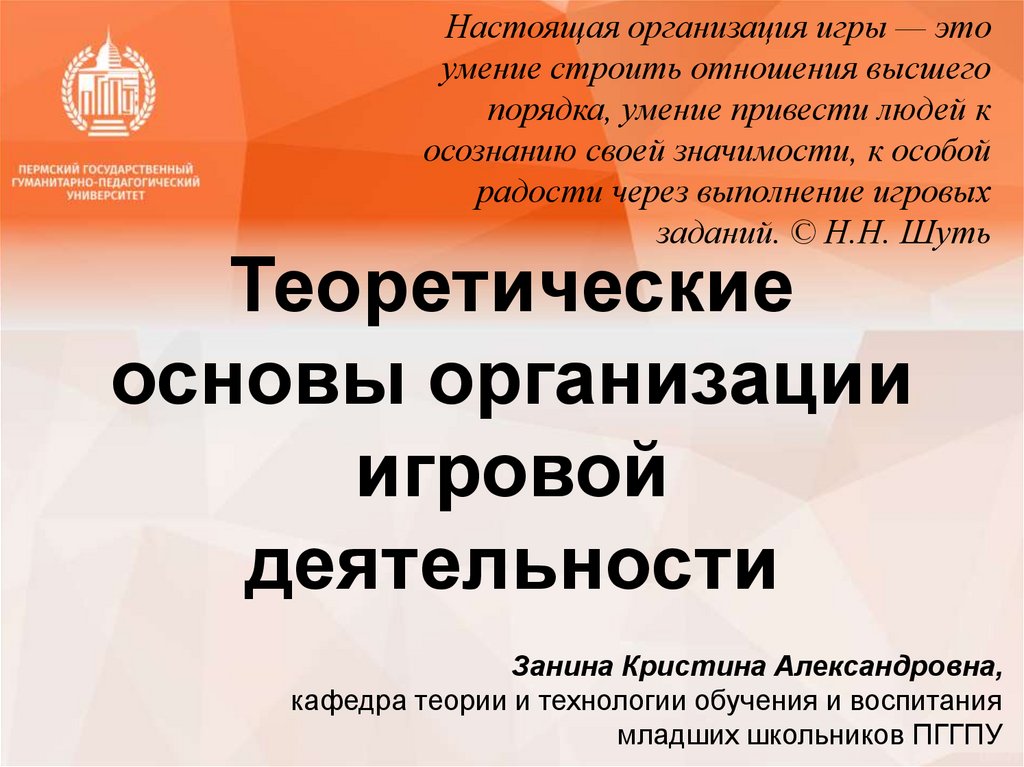 ПЕРМСКИЙ ГОСУДАРСТВЕННЫЙ
ГУМАНИТАРНО-ПЕДАГОГИЧЕСКИЙ
УНИВЕРСИТЕТ

Настоящая организация игры — это умение строить отношения высшего порядка, умение привести людей к осознанию своей значимости, к особой радости через выполнение игровых заданий. © Н.Н. Шуть

Теоретические основы организации игровой деятельности

Занина Кристина Александровна,
кафедра теории и технологии обучения и воспитания младших школьников ПГГПУ